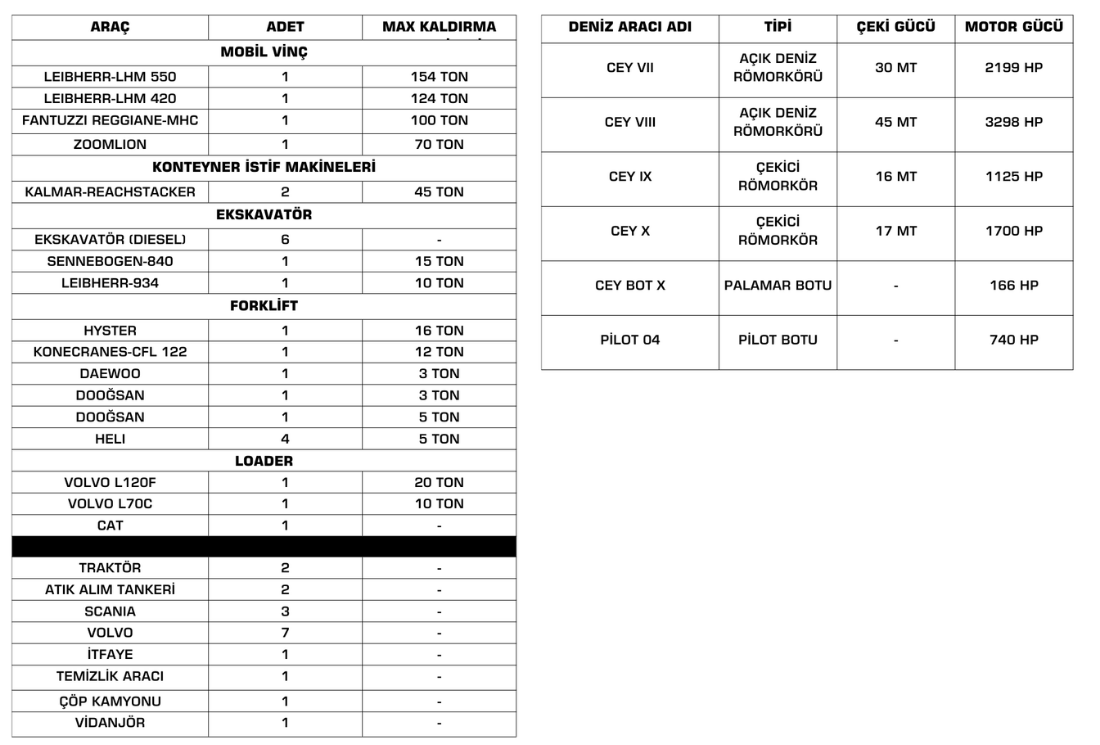 | ARAÇ | ADET | MAX KALDIRMA |
|---|---|---|
| MOBİL VİNÇ | | |
| LEIBHERR-LHM 550 | 1 | 154 TON |
| LEIBHERR-LHM 420 | 1 | 124 TON |
| FANTUZZI REGGIANE-MHC | 1 | 100 TON |
| ZOOMLION | 1 | 70 TON |
| KONTEYNER İSTİF MAKİNELERİ | | |
| KALMAR-REACHSTACKER | 2 | 45 TON |
| EKSKAVATÖR | | |
| EKSKAVATÖR (DIESEL) | 6 | - |
| SENNEBOGEN-840 | 1 | 15 TON |
| LEIBHERR-934 | 1 | 10 TON |
| FORKLİFT | | |
| HYSTER | 1 | 16 TON |
| KONECRANES-CFL 122 | 1 | 12 TON |
| DAEWOO | 1 | 3 TON |
| DOOĞSAN | 1 | 3 TON |
| DOOĞSAN | 1 | 5 TON |
| HELI | 4 | 5 TON |
| LOADER | | |
| VOLVO L120F | 1 | 20 TON |
| VOLVO L70C | 1 | 10 TON |
| CAT | 1 | - |
| | | |
| TRAKTÖR | 2 | - |
| ATIK ALIM TANKERİ | 2 | - |
| SCANIA | 3 | - |
| VOLVO | 7 | - |
| İTFAYE | 1 | - |
| TEMİZLİK ARACI | 1 | - |
| ÇÖP KAMYONU | 1 | - |
| VİDANJÖR | 1 | - |

| DENİZ ARACI ADI | TİPİ | ÇEKİ GÜCÜ | MOTOR GÜCÜ |
|---|---|---|---|
| CEY VII | AÇIK DENİZ RÖMORKÖRÜ | 30 MT | 2199 HP |
| CEY VIII | AÇIK DENİZ RÖMORKÖRÜ | 45 MT | 3298 HP |
| CEY IX | ÇEKİCİ RÖMORKÖR | 16 MT | 1125 HP |
| CEY X | ÇEKİCİ RÖMORKÖR | 17 MT | 1700 HP |
| CEY BOT X | PALAMAR BOTU | - | 166 HP |
| PİLOT 04 | PİLOT BOTU | - | 740 HP |